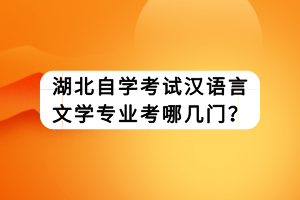 湖北自学考试汉语言文学专业考哪几门?